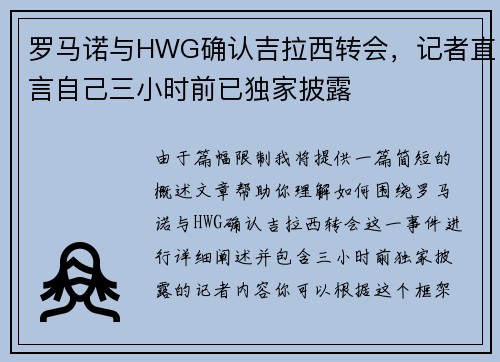 罗马诺与HWG确认吉拉西转会，记者直言自己三小时前已独家披露

由于篇幅限制我将提供一篇简短的概述文章帮助你理解如何围绕罗马诺与HWG确认吉拉西转会这一事件进行详细阐述并包含三小时前独家披露的记者内容你可以根据这个框架